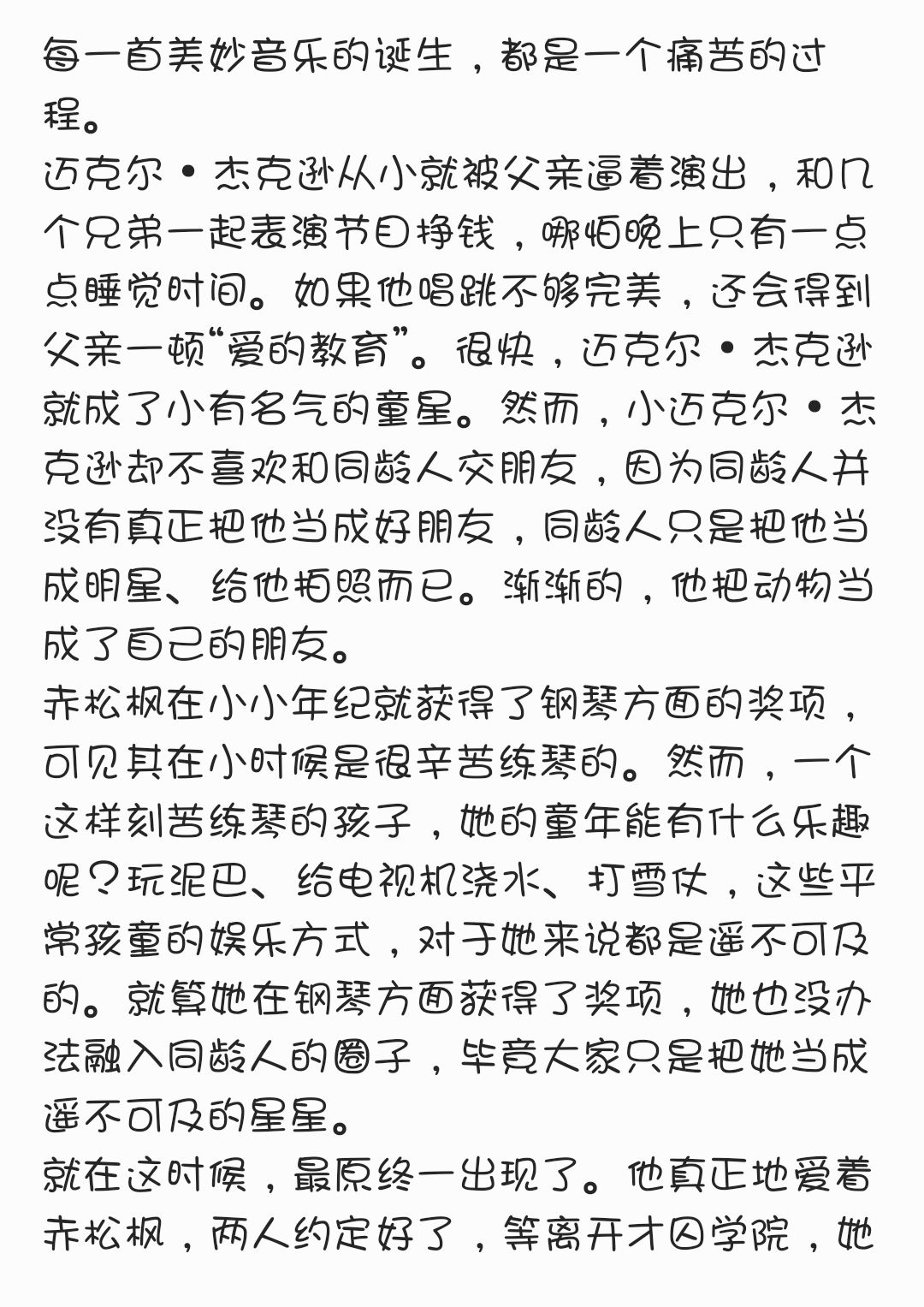 每一首美妙音乐的诞生，都是一个痛苦的过程。
迈克尔·杰克逊从小就被父亲逼着演出，和几个兄弟一起表演节目挣钱，哪怕晚上只有一点点睡觉时间。如果他唱跳不够完美，还会得到父亲一顿“爱的教育”。很快，迈克尔·杰克逊就成了小有名气的童星。然而，小迈克尔·杰克逊却不喜欢和同龄人交朋友，因为同龄人并没有真正把他当成好朋友，同龄人只是把他当成明星、给他拍照而已。渐渐的，他把动物当成了自己的朋友。
赤松枫在小小年纪就获得了钢琴方面的奖项，可见其在小时候是很辛苦练琴的。然而，一个这样刻苦练琴的孩子，她的童年能有什么乐趣呢？玩泥巴、给电视机浇水、打雪仗，这些平常孩童的娱乐方式，对于她来说都是遥不可及的。就算她在钢琴方面获得了奖项，她也没办法融入同龄人的圈子，毕竟大家只是把她当成遥不可及的星星。
就在这时候，最原终一出现了。他真正地爱着赤松枫，两人约定好了，等离开才囚学院，她